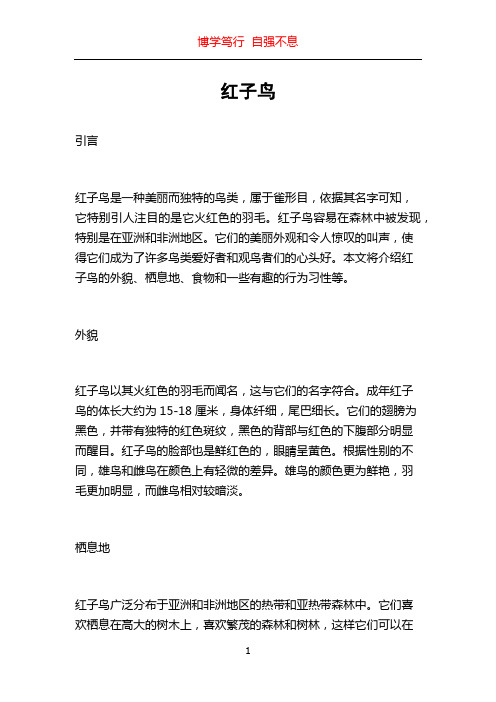 博学笃行 自强不息

红子鸟

引言

红子鸟是一种美丽而独特的鸟类，属于雀形目，依据其名字可知，它特别引人注目的是它火红色的羽毛。红子鸟容易在森林中被发现，特别是在亚洲和非洲地区。它们的美丽外观和令人惊叹的叫声，使得它们成为了许多鸟类爱好者和观鸟者们的心头好。本文将介绍红子鸟的外貌、栖息地、食物和一些有趣的行为习性等。

外貌

红子鸟以其火红色的羽毛而闻名，这与它们的名字符合。成年红子鸟的体长大约为 15-18 厘米，身体纤细，尾巴细长。它们的翅膀为黑色，并带有独特的红色斑纹，黑色的背部与红色的下腹部分明显而醒目。红子鸟的脸部也是鲜红色的，眼睛呈黄色。根据性别的不同，雄鸟和雌鸟在颜色上有轻微的差异。雄鸟的颜色更为鲜艳，羽毛更加明显，而雌鸟相对较暗淡。

栖息地

红子鸟广泛分布于亚洲和非洲地区的热带和亚热带森林中。它们喜欢栖息在高大的树木上，喜欢繁茂的森林和树林，这样它们可以在

1